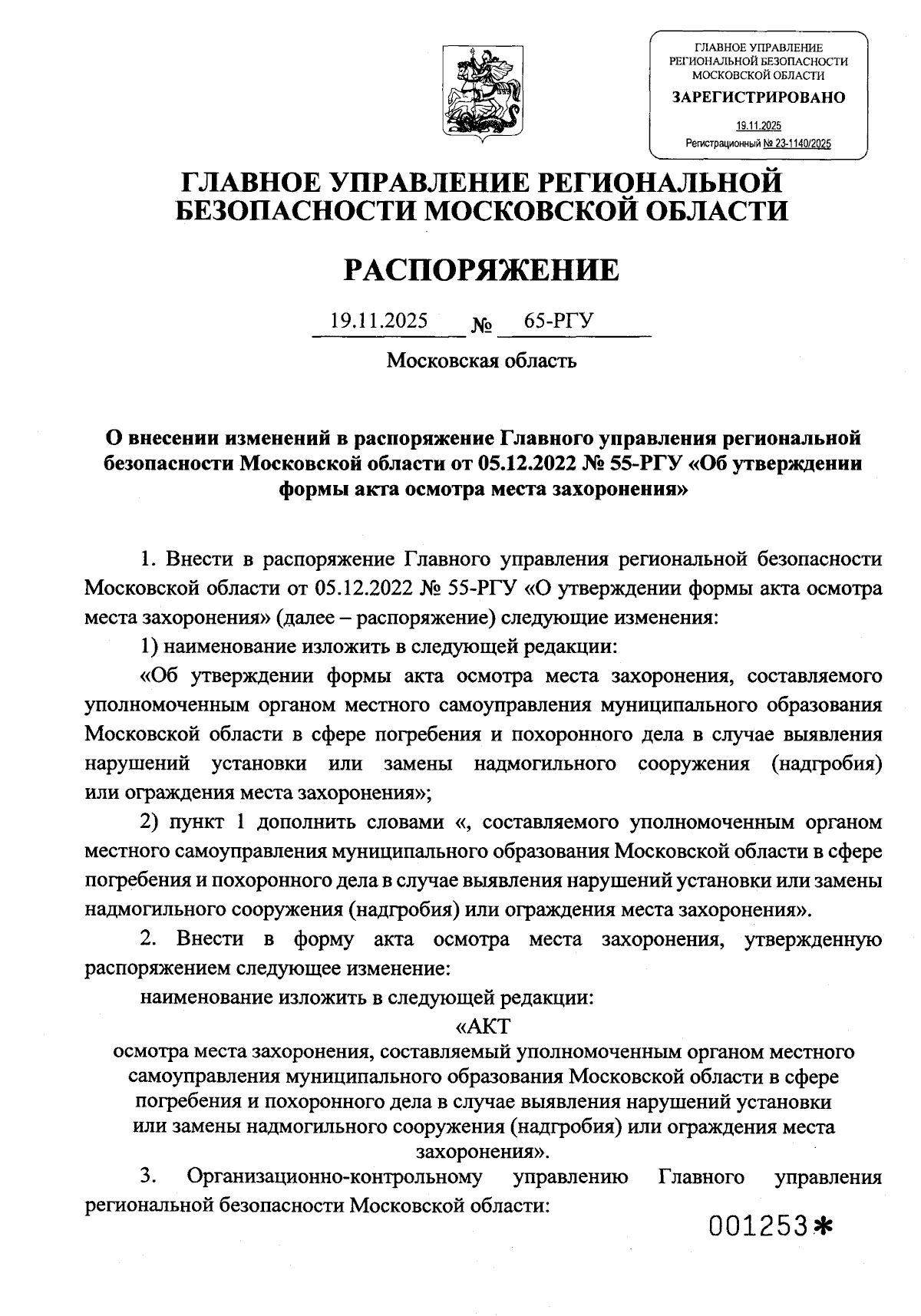 ГЛАВНОЕ УПРАВЛЕНИЕ РЕГИОНАЛЬНОЙ БЕЗОПАСНОСТИ МОСКОВСКОЙ ОБЛАСТИ
ЗАРЕГИСТРИРОВАНО
19.11.2025
Регистрационный № 23-1140/2025

ГЛАВНОЕ УПРАВЛЕНИЕ РЕГИОНАЛЬНОЙ БЕЗОПАСНОСТИ МОСКОВСКОЙ ОБЛАСТИ

РАСПОРЯЖЕНИЕ

19.11.2025 № 65-РГУ

Московская область

О внесении изменений в распоряжение Главного управления региональной безопасности Московской области от 05.12.2022 № 55-РГУ «Об утверждении формы акта осмотра места захоронения»

1. Внести в распоряжение Главного управления региональной безопасности Московской области от 05.12.2022 № 55-РГУ «О утверждении формы акта осмотра места захоронения» (далее – распоряжение) следующие изменения:

1) наименование изложить в следующей редакции:

«Об утверждении формы акта осмотра места захоронения, составляемого уполномоченным органом местного самоуправления муниципального образования Московской области в сфере погребения и похоронного дела в случае выявления нарушений установки или замены надмогильного сооружения (надгробия) или ограждения места захоронения»;

2) пункт 1 дополнить словами «, составляемого уполномоченным органом местного самоуправления муниципального образования Московской области в сфере погребения и похоронного дела в случае выявления нарушений установки или замены надмогильного сооружения (надгробия) или ограждения места захоронения».

2. Внести в форму акта осмотра места захоронения, утвержденную распоряжением следующее изменение:

наименование изложить в следующей редакции:

«АКТ
осмотра места захоронения, составляемый уполномоченным органом местного самоуправления муниципального образования Московской области в сфере погребения и похоронного дела в случае выявления нарушений установки или замены надмогильного сооружения (надгробия) или ограждения места захоронения».

3. Организационно-контрольному управлению Главного управления региональной безопасности Московской области:

001253*